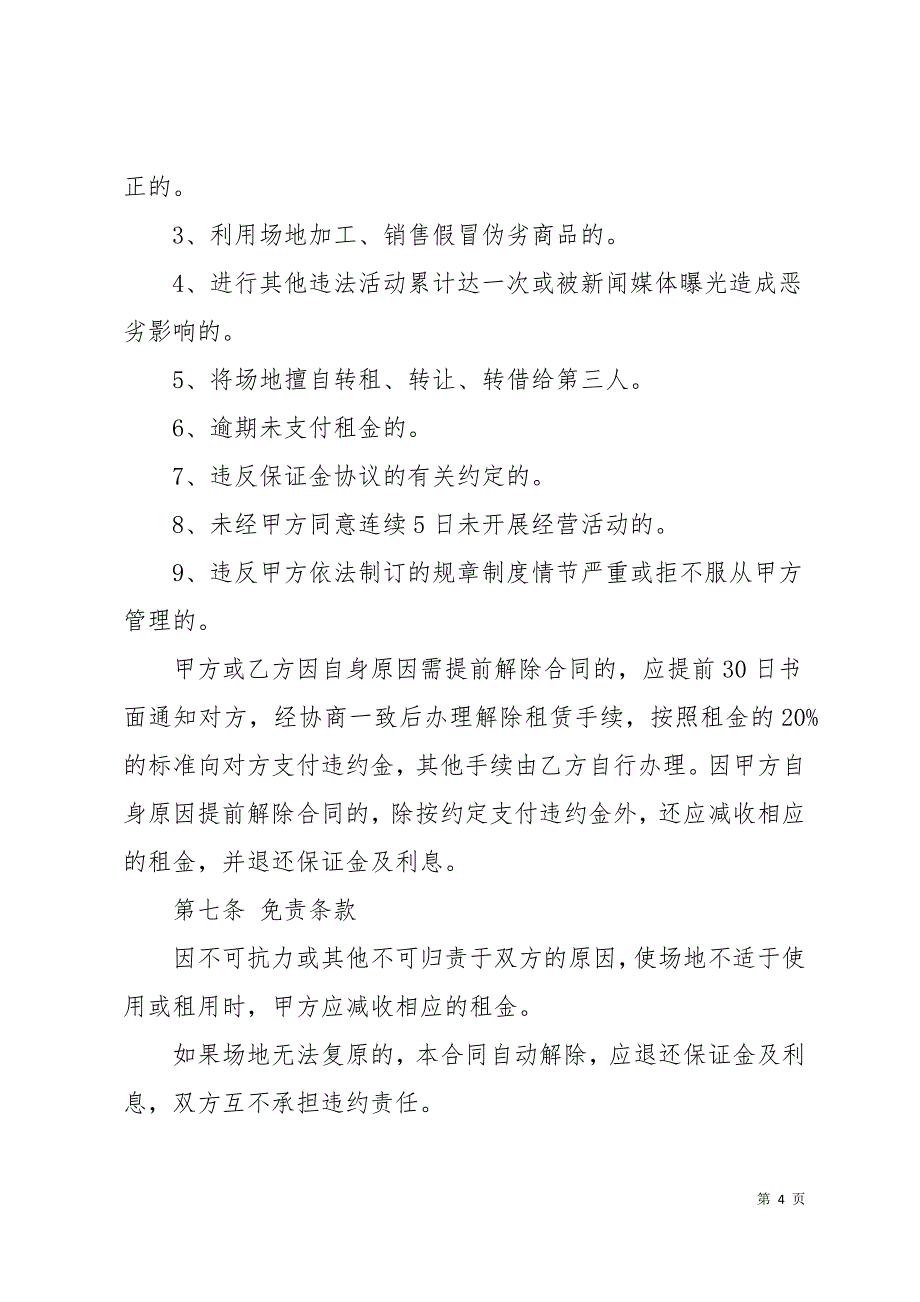 正的。

3、利用场地加工、销售假冒伪劣商品的。

4、进行其他违法活动累计达一次或被新闻媒体曝光造成恶劣影响的。

5、将场地擅自转租、转让、转借给第三人。

6、逾期未支付租金的。

7、违反保证金协议的有关约定的。

8、未经甲方同意连续5日未开展经营活动的。

9、违反甲方依法制订的规章制度情节严重或拒不服从甲方管理的。

甲方或乙方因自身原因需提前解除合同的，应提前30日书面通知对方，经协商一致后办理解除租赁手续，按照租金的20%的标准向对方支付违约金，其他手续由乙方自行办理。因甲方自身原因提前解除合同的，除按约定支付违约金外，还应减收相应的租金，并退还保证金及利息。

第七条 免责条款

因不可抗力或其他不可归责于双方的原因，使场地不适于使用或租用时，甲方应减收相应的租金。

如果场地无法复原的，本合同自动解除，应退还保证金及利息，双方互不承担违约责任。

第 4 页